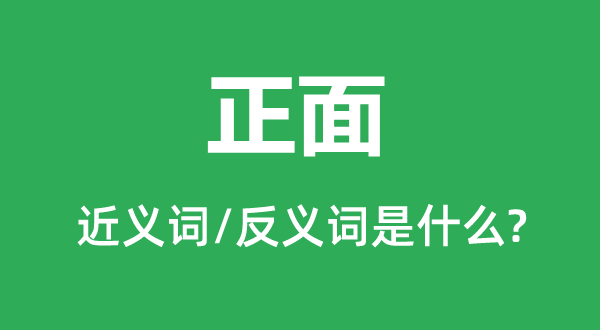 正面

近义词/反义词是什么?